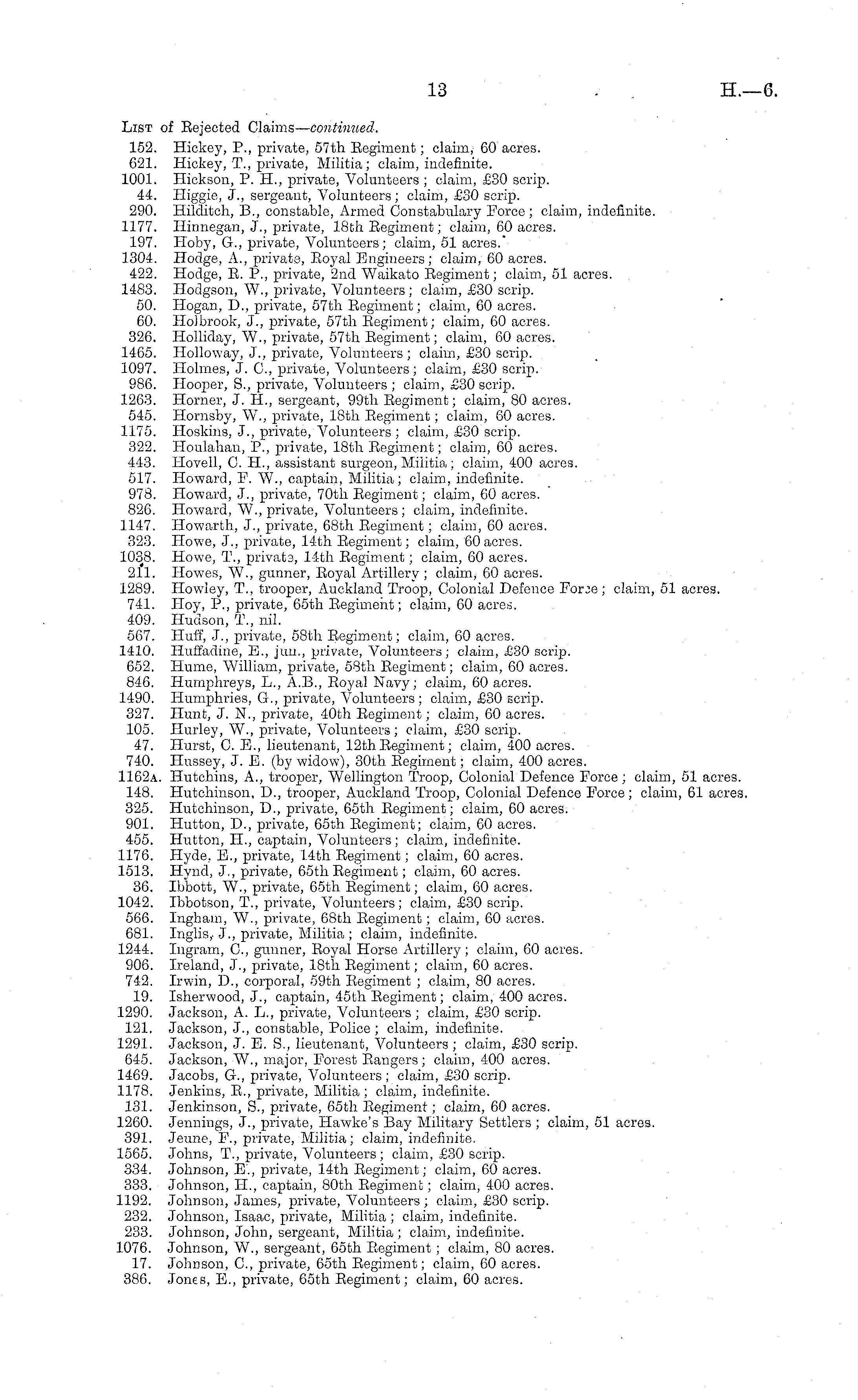 13 H.—6.

List of Rejected Claims—continued.

152. Hickey, P., private, 57th Regiment; claim, 60 acres.
621. Hickey, T., private, Militia; claim, indefinite.
1001. Hickson, P. H., private, Volunteers; claim, £30 scrip.
44. Higgie, J., sergeant, Volunteers; claim, £30 scrip.
290. Hilditch, B., constable, Armed Constabulary Force; claim, indefinite.
1177. Hinnegan, J., private, 18th Regiment; claim, 60 acres.
197. Hoby, G., private, Volunteers; claim, 51 acres.
1304. Hodge, A., private, Royal Engineers; claim, 60 acres.
422. Hodge, R. P., private, 2nd Waikato Regiment; claim, 51 acres.
1483. Hodgson, W., private, Volunteers; claim, £30 scrip.
50. Hogan, D., private, 57th Regiment; claim, 60 acres.
60. Holbrook, J., private, 57th Regiment; claim, 60 acres.
326. Holliday, W., private, 57th Regiment; claim, 60 acres.
1465. Holloway, J., private, Volunteers; claim, £30 scrip.
1097. Holmes, J. C., private, Volunteers; claim, £30 scrip.
986. Hooper, S., private, Volunteers; claim, £30 scrip.
1263. Horner, J. H., sergeant, 99th Regiment; claim, 80 acres.
545. Hornsby, W., private, 18th Regiment; claim, 60 acres.
1175. Hoskins, J., private, Volunteers; claim, £30 scrip.
322. Houlahan, P., private, 18th Regiment; claim, 60 acres.
443. Hovell, C. H., assistant surgeon, Militia; claim, 400 acres.
517. Howard, F. W., captain, Militia; claim, indefinite.
978. Howard, J., private, 70th Regiment; claim, 60 acres.
826. Howard, W., private, Volunteers; claim, indefinite.
1147. Howarth, J., private, 68th Regiment; claim, 60 acres.
323. Howe, J., private, 14th Regiment; claim, 60 acres.
1038. Howe, T., private, 14th Regiment; claim, 60 acres.
211. Howes, W., gunner, Royal Artillery; claim, 60 acres.
1289. Howley, T., trooper, Auckland Troop, Colonial Defence Force; claim, 51 acres.
741. Hoy, P., private, 65th Regiment; claim, 60 acres.
409. Hudson, T., nil.
567. Huff, J., private, 58th Regiment; claim, 60 acres.
1410. Huffadine, E., jun., private, Volunteers; claim, £30 scrip.
652. Hume, William, private, 58th Regiment; claim, 60 acres.
846. Humphreys, L., A.B., Royal Navy; claim, 60 acres.
1490. Humphries, G., private, Volunteers; claim, £30 scrip.
327. Hunt, J. N., private, 40th Regiment; claim, 60 acres.
105. Hurley, W., private, Volunteers; claim, £30 scrip.
47. Hurst, C. E., lieutenant, 12th Regiment; claim, 400 acres.
740. Hussey, J. E. (by widow), 30th Regiment; claim, 400 acres.
1162A. Hutchins, A., trooper, Wellington Troop, Colonial Defence Force; claim, 51 acres.
148. Hutchinson, D., trooper, Auckland Troop, Colonial Defence Force; claim, 61 acres.
325. Hutchinson, D., private, 65th Regiment; claim, 60 acres.
901. Hutton, D., private, 65th Regiment; claim, 60 acres.
455. Hutton, H., captain, Volunteers; claim, indefinite.
1176. Hyde, E., private, 14th Regiment; claim, 60 acres.
1513. Hynd, J., private, 65th Regiment; claim, 60 acres.
36. Ibbott, W., private, 65th Regiment; claim, 60 acres.
1042. Ibbotson, T., private, Volunteers; claim, £30 scrip.
566. Ingham, W., private, 68th Regiment; claim, 60 acres.
681. Inglis, J., private, Militia; claim, indefinite.
1244. Ingram, C., gunner, Royal Horse Artillery; claim, 60 acres.
906. Ireland, J., private, 18th Regiment; claim, 60 acres.
742. Irwin, D., corporal, 59th Regiment; claim, 80 acres.
19. Isherwood, J., captain, 45th Regiment; claim, 400 acres.
1290. Jackson, A. L., private, Volunteers; claim, £30 scrip.
121. Jackson, J., constable, Police; claim, indefinite.
1291. Jackson, J. E. S., lieutenant, Volunteers; claim, £30 scrip.
645. Jackson, W., major, Forest Rangers; claim, 400 acres.
1469. Jacobs, G., private, Volunteers; claim, £30 scrip.
1178. Jenkins, R., private, Militia; claim, indefinite.
131. Jenkinson, S., private, 65th Regiment; claim, 60 acres.
1260. Jennings, J., private, Hawke's Bay Military Settlers; claim, 51 acres.
391. Jeune, F., private, Militia; claim, indefinite.
1565. Johns, T., private, Volunteers; claim, £30 scrip.
334. Johnson, E., private, 14th Regiment; claim, 60 acres.
333. Johnson, H., captain, 80th Regiment; claim, 400 acres.
1192. Johnson, James, private, Volunteers; claim, £30 scrip.
232. Johnson, Isaac, private, Militia; claim, indefinite.
233. Johnson, John, sergeant, Militia; claim, indefinite.
1076. Johnson, W., sergeant, 65th Regiment; claim, 80 acres.
17. Johnson, C., private, 65th Regiment; claim, 60 acres.
386. Jones, E., private, 65th Regiment; claim, 60 acres.